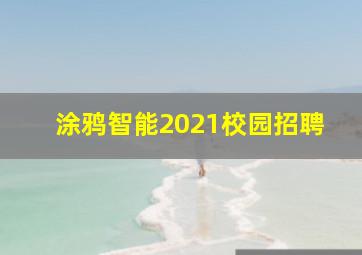 涂鸦智能2021校园招聘